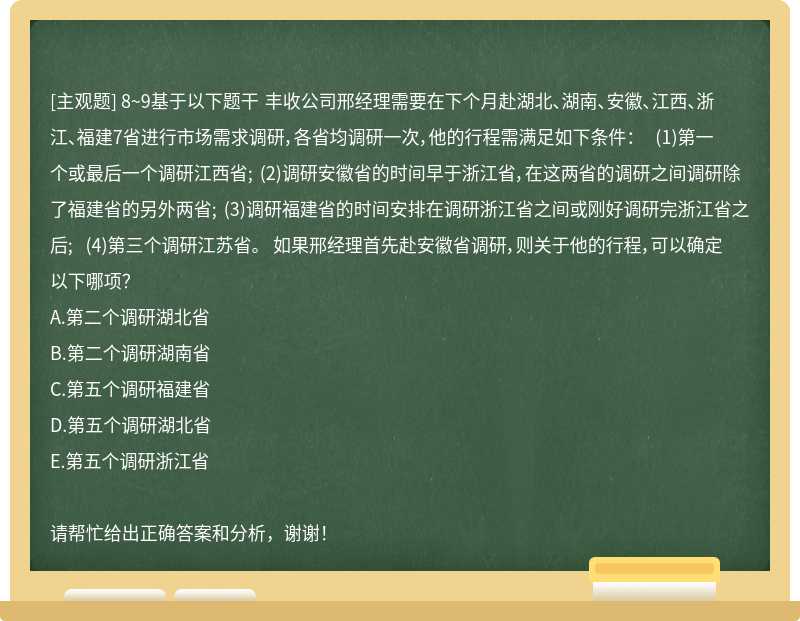 [主观题] 8~9基于以下题干 丰收公司邢经理需要在下个月赴湖北、湖南、安徽、江西、浙江、福建7省进行市场需求调研，各省均调研一次，他的行程需满足如下条件： (1)第一个或最后一个调研江西省; (2)调研安徽省的时间早于浙江省，在这两省的调研之间调研除了福建省的另外两省; (3)调研福建省的时间安排在调研浙江省之间或刚好调研完浙江省之后; (4)第三个调研江苏省。 如果邢经理首先赴安徽省调研，则关于他的行程，可以确定以下哪项?
A.第二个调研湖北省
B.第二个调研湖南省
C.第五个调研福建省
D.第五个调研湖北省
E.第五个调研浙江省

请帮忙给出正确答案和分析，谢谢！